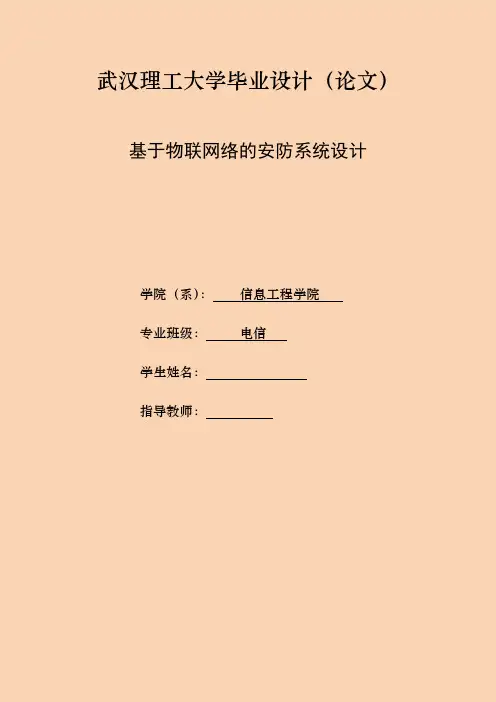 武汉理工大学毕业设计（论文）

基于物联网络的安防系统设计

学院（系）：信息工程学院

专业班级：电信

学生姓名：____

指导教师：____